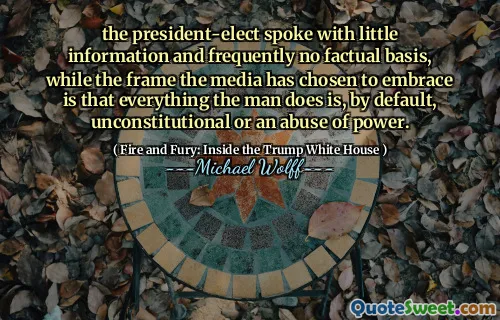 the president-elect spoke with little information and frequently no factual basis, while the frame the media has chosen to embrace is that everything the man does is, by default, unconstitutional or an abuse of power.

( Fire and Fury: Inside the Trump White House )
---Michael Wolff---

QuoteSweet.com